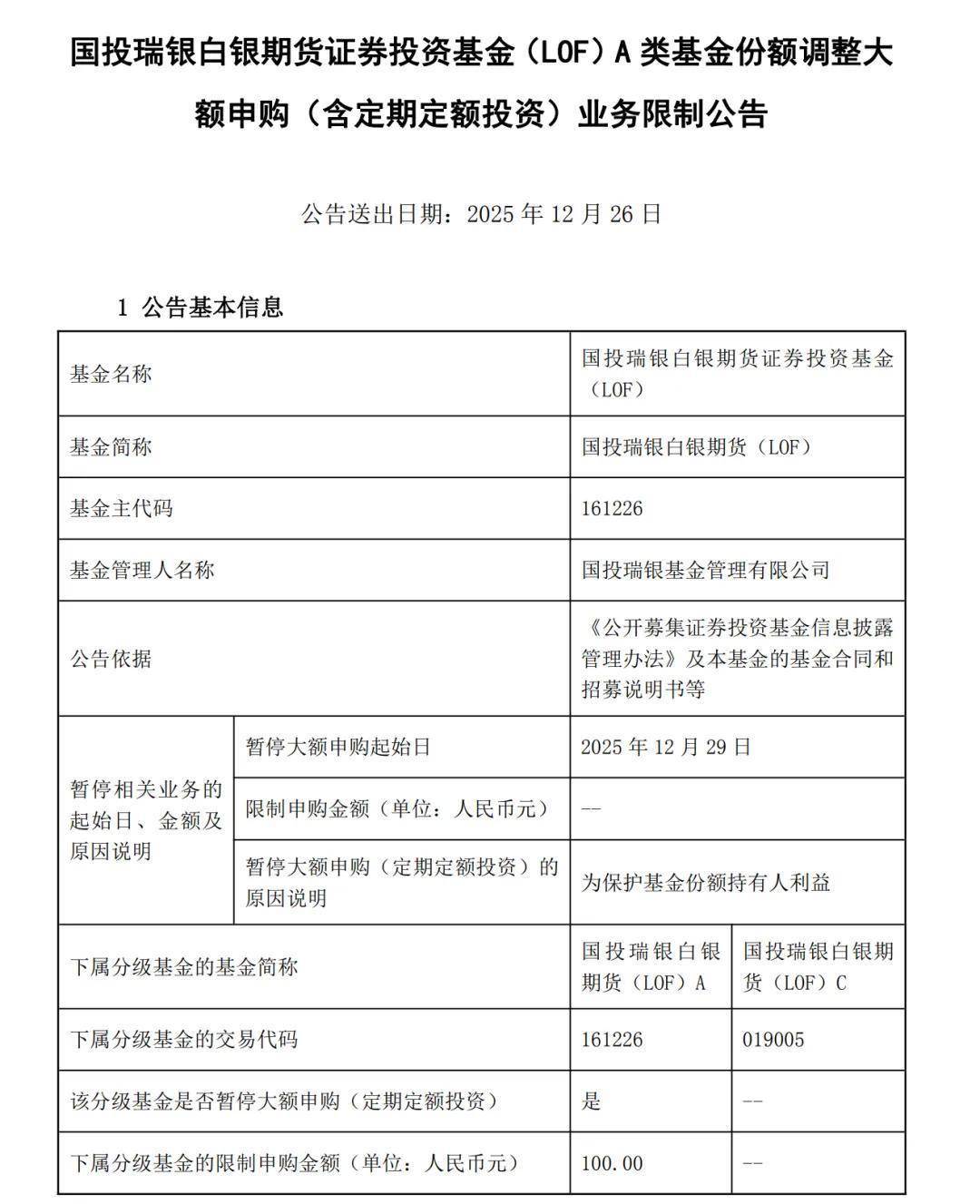 国投瑞银白银期货证券投资基金（LOF）A 类基金份额调整大额申购（含定期定额投资）业务限制公告

公告送出日期：2025 年 12 月 26 日

1 公告基本信息

| 基金名称 | | 国投瑞银白银期货证券投资基金（LOF） | |
|---|---|---|---|
| 基金简称 | | 国投瑞银白银期货（LOF） | |
| 基金主代码 | | 161226 | |
| 基金管理人名称 | | 国投瑞银基金管理有限公司 | |
| 公告依据 | | 《公开募集证券投资基金信息披露管理办法》及本基金的基金合同和招募说明书等 | |
| 暂停相关业务的起始日、金额及原因说明 | 暂停大额申购起始日 | 2025 年 12 月 29 日 | |
| | 限制申购金额（单位：人民币元） | -- | |
| | 暂停大额申购（定期定额投资）的原因说明 | 为保护基金份额持有人利益 | |
| 下属分级基金的基金简称 | | 国投瑞银白银期货（LOF）A | 国投瑞银白银期货（LOF）C |
| 下属分级基金的交易代码 | | 161226 | 019005 |
| 该分级基金是否暂停大额申购（定期定额投资） | | 是 | -- |
| 下属分级基金的限制申购金额（单位：人民币元） | | 100.00 | -- |